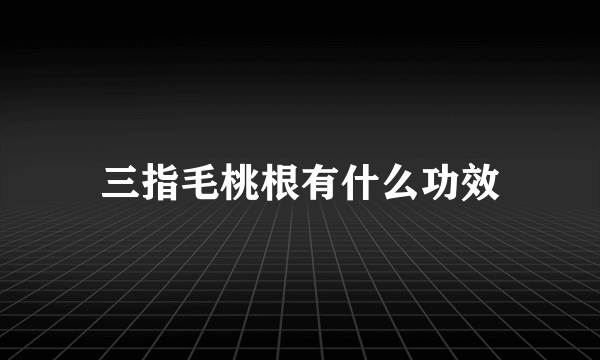 三指毛桃根有什么功效